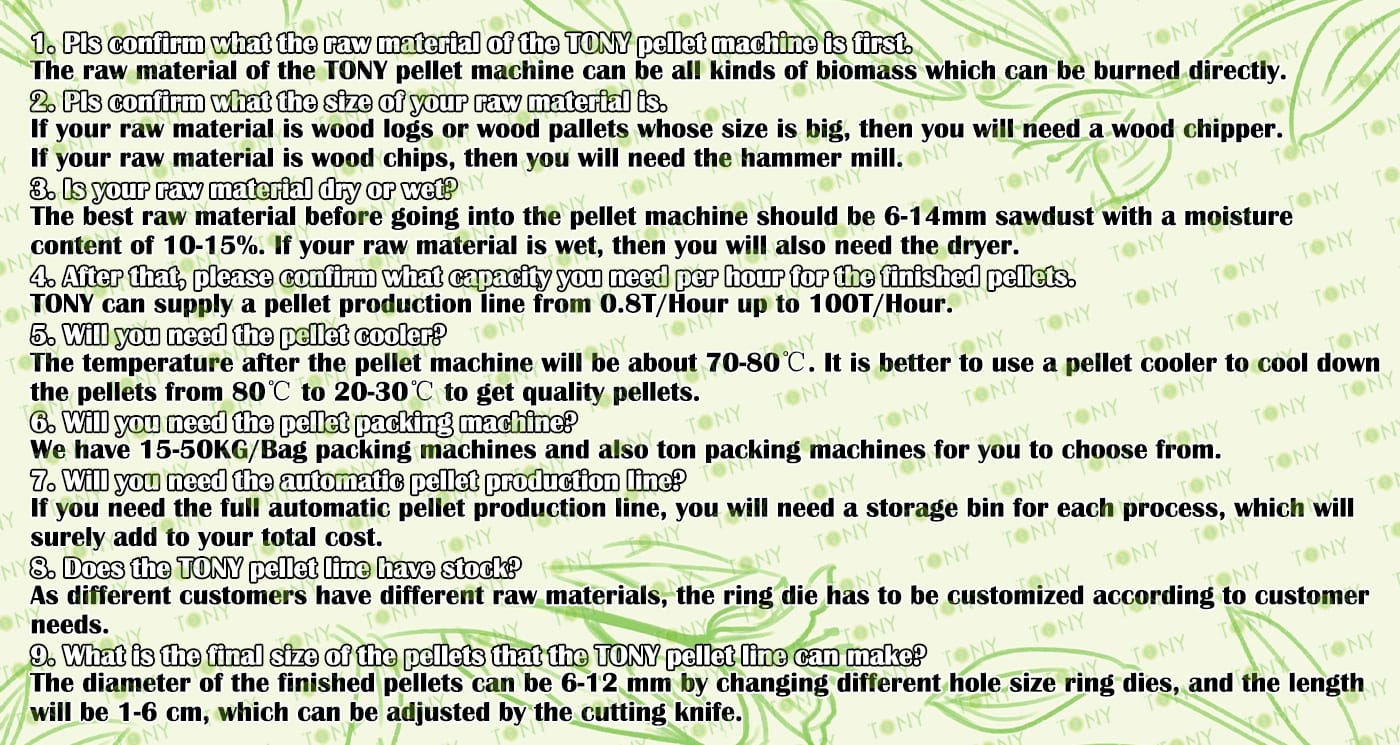 1. Pls confirm what the raw material of the TONY pellet machine is first.
The raw material of the TONY pellet machine can be all kinds of biomass which can be burned directly.

2. Pls confirm what the size of your raw material is.
If your raw material is wood logs or wood pallets whose size is big, then you will need a wood chipper.
If your raw material is wood chips, then you will need the hammer mill.

3. Is your raw material dry or wet?
The best raw material before going into the pellet machine should be 6-14mm sawdust with a moisture content of 10-15%. If your raw material is wet, then you will also need the dryer.

4. After that, please confirm what capacity you need per hour for the finished pellets.
TONY can supply a pellet production line from 0.8T/Hour up to 100T/Hour.

5. Will you need the pellet cooler?
The temperature after the pellet machine will be about 70-80℃. It is better to use a pellet cooler to cool down the pellets from 80℃ to 20-30℃ to get quality pellets.

6. Will you need the pellet packing machine?
We have 15-50KG/Bag packing machines and also ton packing machines for you to choose from.

7. Will you need the automatic pellet production line?
If you need the full automatic pellet production line, you will need a storage bin for each process, which will surely add to your total cost.

8. Does the TONY pellet line have stock?
As different customers have different raw materials, the ring die has to be customized according to customer needs.

9. What is the final size of the pellets that the TONY pellet line can make?
The diameter of the finished pellets can be 6-12 mm by changing different hole size ring dies, and the length will be 1-6 cm, which can be adjusted by the cutting knife.

TONY